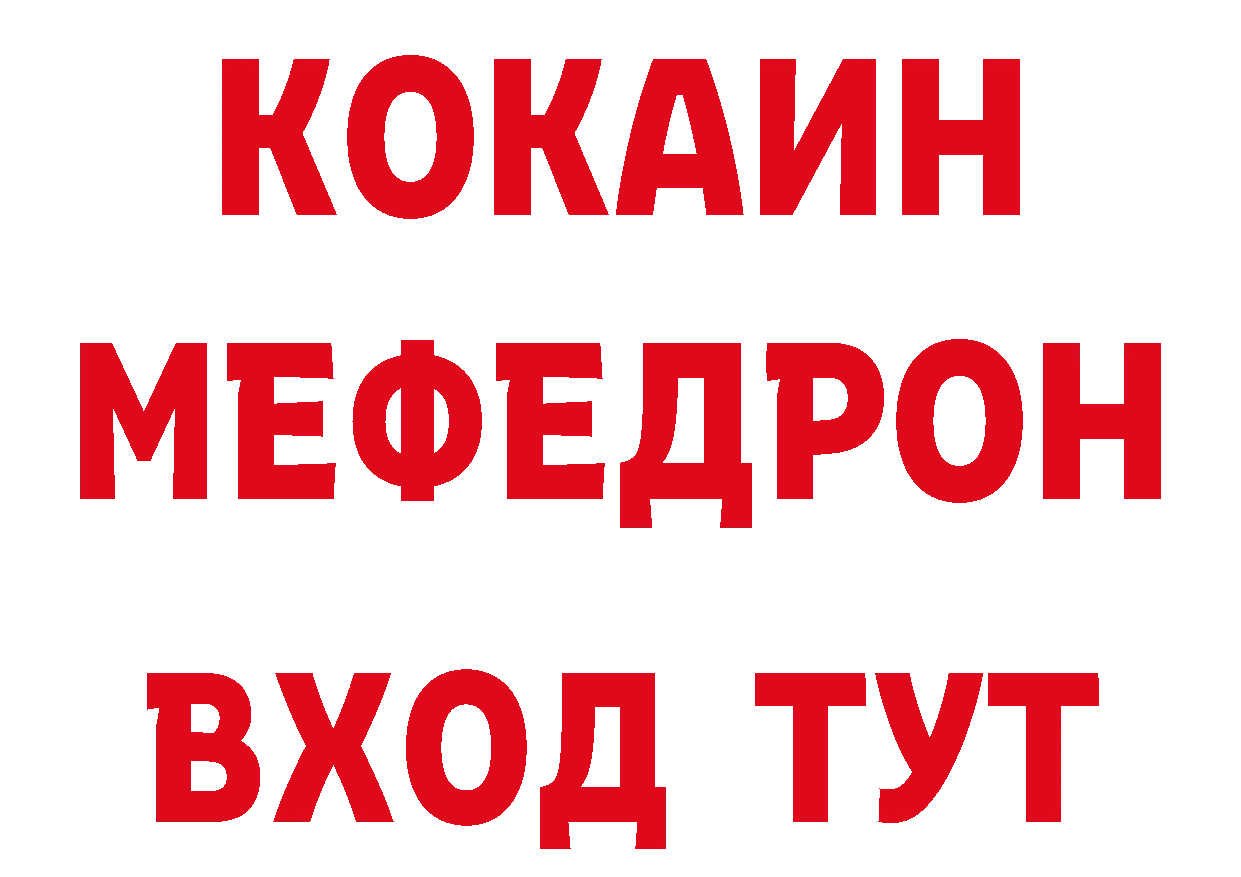 КОКАИН
МЕФЕДРОН
ВХОД ТУТ